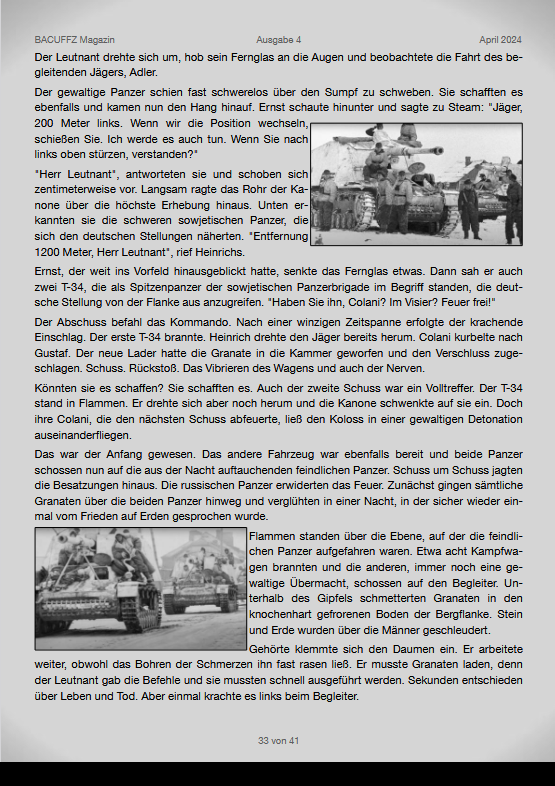 BACUFFZ Magazin Ausgabe 4 April 2024

Der Leutnant drehte sich um, hob sein Fernglas an die Augen und beobachtete die Fahrt des begleitenden Jägers, Adler.

Der gewaltige Panzer schien fast schwerelos über den Sumpf zu schweben. Sie schafften es ebenfalls und kamen nun den Hang hinauf. Ernst schaute hinunter und sagte zu Steam: "Jäger, 200 Meter links. Wenn wir die Position wechseln, schießen Sie. Ich werde es auch tun. Wenn Sie nach links oben stürzen, verstanden?"

"Herr Leutnant", antworteten sie und schoben sich zentimeterweise vor. Langsam ragte das Rohr der Kanone über die höchste Erhebung hinaus. Unten erkannten sie die schweren sowjetischen Panzer, die sich den deutschen Stellungen näherten. "Entfernung 1200 Meter, Herr Leutnant", rief Heinrichs.

Ernst, der weit ins Vorfeld hinausgeblickt hatte, senkte das Fernglas etwas. Dann sah er auch zwei T-34, die als Spitzenpanzer der sowjetischen Panzerbrigade im Begriff standen, die deutsche Stellung von der Flanke aus anzugreifen. "Haben Sie ihn, Colani? Im Visier? Feuer frei!"

Der Abschuss befahl das Kommando. Nach einer winzigen Zeitspanne erfolgte der krachende Einschlag. Der erste T-34 brannte. Heinrich drehte den Jäger bereits herum. Colani kurbelte nach Gustaf. Der neue Lader hatte die Granate in die Kammer geworfen und den Verschluss zugeschlagen. Schuss. Rückstoß. Das Vibrieren des Wagens und auch der Nerven.

Könnten sie es schaffen? Sie schafften es. Auch der zweite Schuss war ein Volltreffer. Der T-34 stand in Flammen. Er drehte sich aber noch herum und die Kanone schwenkte auf sie ein. Doch ihre Colani, die den nächsten Schuss abfeuerte, ließ den Koloss in einer gewaltigen Detonation auseinanderfliegen.

Das war der Anfang gewesen. Das andere Fahrzeug war ebenfalls bereit und beide Panzer schossen nun auf die aus der Nacht auftauchenden feindlichen Panzer. Schuss um Schuss jagten die Besatzungen hinaus. Die russischen Panzer erwiderten das Feuer. Zunächst gingen sämtliche Granaten über die beiden Panzer hinweg und verglühten in einer Nacht, in der sicher wieder einmal vom Frieden auf Erden gesprochen wurde.

Flammen standen über die Ebene, auf der die feindlichen Panzer aufgefahren waren. Etwa acht Kampfwagen brannten und die anderen, immer noch eine gewaltige Übermacht, schossen auf den Begleiter. Unterhalb des Gipfels schmetterten Granaten in den knochenhart gefrorenen Boden der Bergflanke. Stein und Erde wurden über die Männer geschleudert.

Gehörte klemmte sich den Daumen ein. Er arbeitete weiter, obwohl das Bohren der Schmerzen ihn fast rasen ließ. Er musste Granaten laden, denn der Leutnant gab die Befehle und sie mussten schnell ausgeführt werden. Sekunden entschieden über Leben und Tod. Aber einmal krachte es links beim Begleiter.

33 von 41